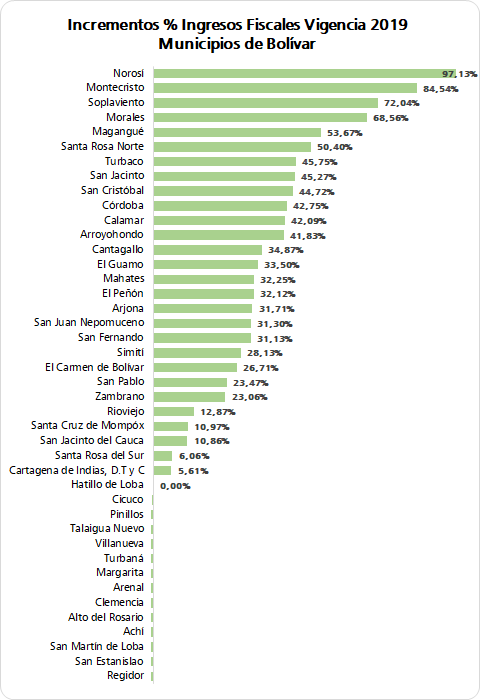 Incrementos % Ingresos Fiscales Vigencia 2019
Municipios de Bolívar

Norosí 97,13%
Montecristo 84,54%
Soplaviento 72,04%
Morales 68,56%
Magangué 53,67%
Santa Rosa Norte 50,40%
Turbaco 45,75%
San Jacinto 45,27%
San Cristóbal 44,72%
Córdoba 42,75%
Calamar 42,09%
Arroyohondo 41,83%
Cantagallo 34,87%
El Guamo 33,50%
Mahates 32,25%
El Peñón 32,12%
Arjona 31,71%
San Juan Nepomuceno 31,30%
San Fernando 31,13%
Simití 28,13%
El Carmen de Bolívar 26,71%
San Pablo 23,47%
Zambrano 23,06%
Rioviejo 12,87%
Santa Cruz de Mompóx 10,97%
San Jacinto del Cauca 10,86%
Santa Rosa del Sur 6,06%
Cartagena de Indias, D.T y C 5,61%
Hatillo de Loba 0,00%
Cicuco
Pinillos
Talaigua Nuevo
Villanueva
Turbaná
Margarita
Arenal
Clemencia
Alto del Rosario
Achí
San Martín de Loba
San Estanislao
Regidor